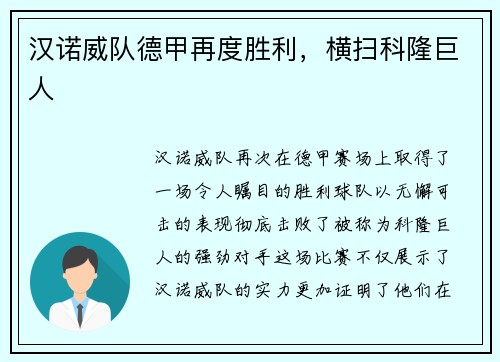 汉诺威队德甲再度胜利，横扫科隆巨人

汉诺威队再次在德甲赛场上取得了一场令人瞩目的胜利球队以无懈可击的表现彻底击败了被称为科隆巨人的强劲对手这场比赛不仅展示了汉诺威队的实力更加证明了他们在